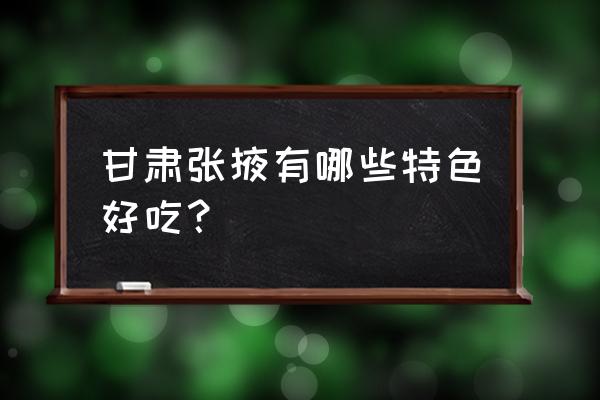 甘肃张掖有哪些特色好吃？